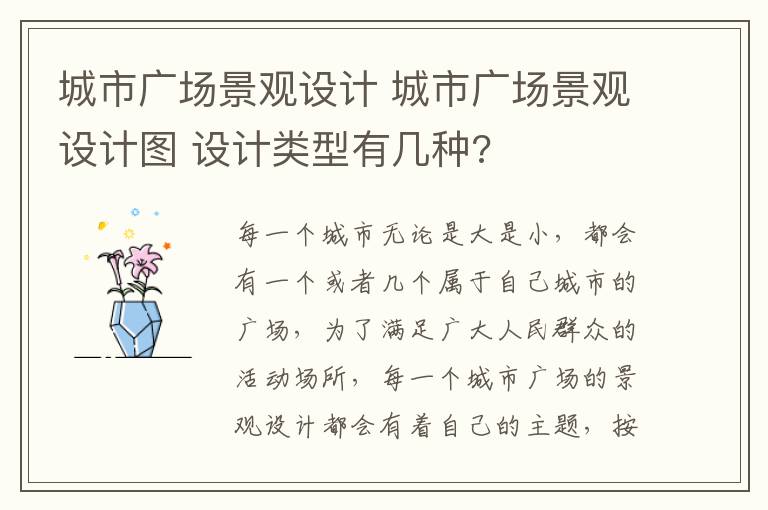 城市广场景观设计 城市广场景观设计图 设计类型有几种?

每一个城市无论是大是小，都会有一个或者几个属于自己城市的广场，为了满足广大人民群众的活动场所，每一个城市广场的景观设计都会有着自己的主题，按